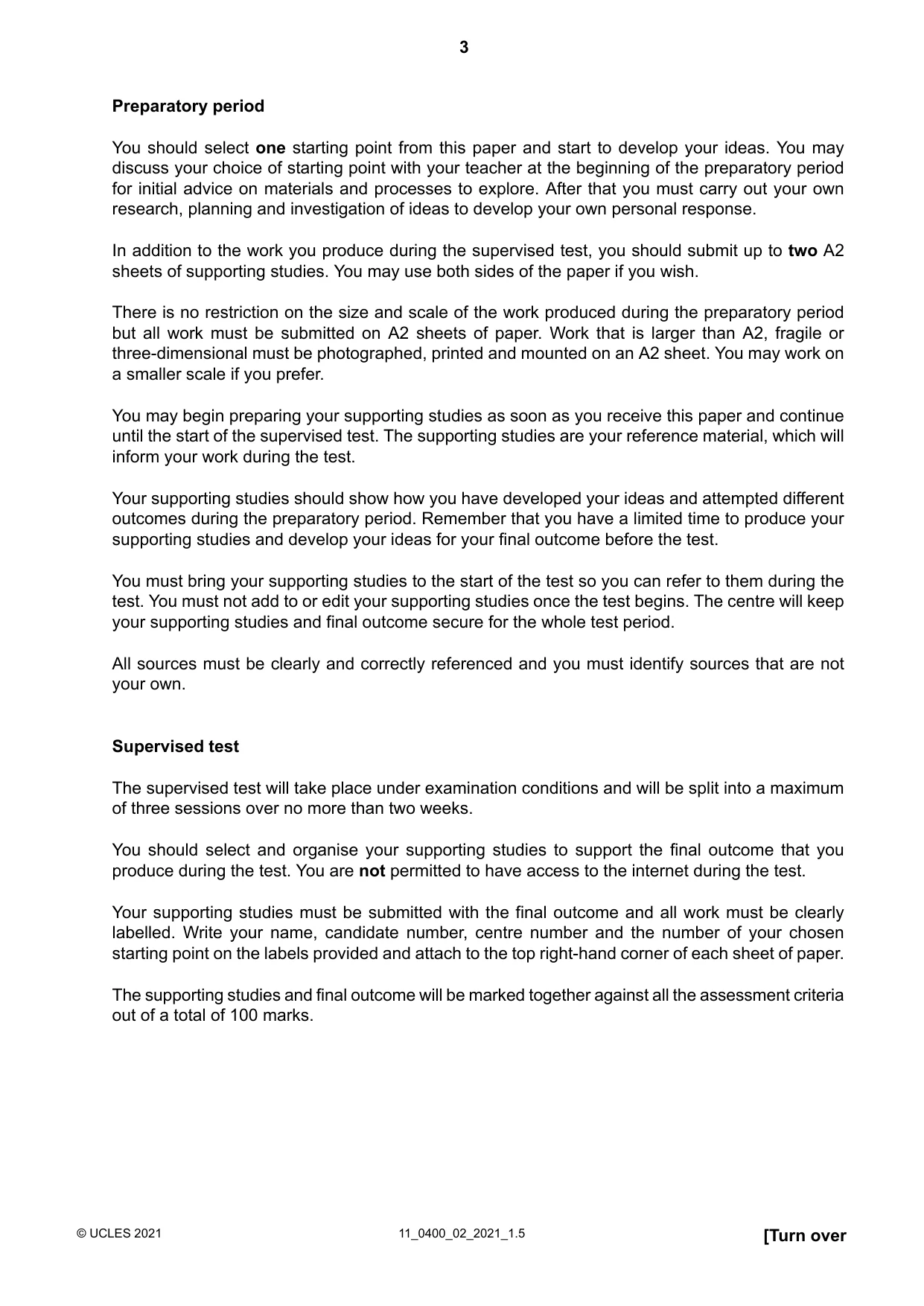 3

Preparatory period

You should select one starting point from this paper and start to develop your ideas. You may discuss your choice of starting point with your teacher at the beginning of the preparatory period for initial advice on materials and processes to explore. After that you must carry out your own research, planning and investigation of ideas to develop your own personal response.

In addition to the work you produce during the supervised test, you should submit up to two A2 sheets of supporting studies. You may use both sides of the paper if you wish.

There is no restriction on the size and scale of the work produced during the preparatory period but all work must be submitted on A2 sheets of paper. Work that is larger than A2, fragile or three-dimensional must be photographed, printed and mounted on an A2 sheet. You may work on a smaller scale if you prefer.

You may begin preparing your supporting studies as soon as you receive this paper and continue until the start of the supervised test. The supporting studies are your reference material, which will inform your work during the test.

Your supporting studies should show how you have developed your ideas and attempted different outcomes during the preparatory period. Remember that you have a limited time to produce your supporting studies and develop your ideas for your final outcome before the test.

You must bring your supporting studies to the start of the test so you can refer to them during the test. You must not add to or edit your supporting studies once the test begins. The centre will keep your supporting studies and final outcome secure for the whole test period.

All sources must be clearly and correctly referenced and you must identify sources that are not your own.

Supervised test

The supervised test will take place under examination conditions and will be split into a maximum of three sessions over no more than two weeks.

You should select and organise your supporting studies to support the final outcome that you produce during the test. You are not permitted to have access to the internet during the test.

Your supporting studies must be submitted with the final outcome and all work must be clearly labelled. Write your name, candidate number, centre number and the number of your chosen starting point on the labels provided and attach to the top right-hand corner of each sheet of paper.

The supporting studies and final outcome will be marked together against all the assessment criteria out of a total of 100 marks.

© UCLES 2021 11_0400_02_2021_1.5 [Turn over